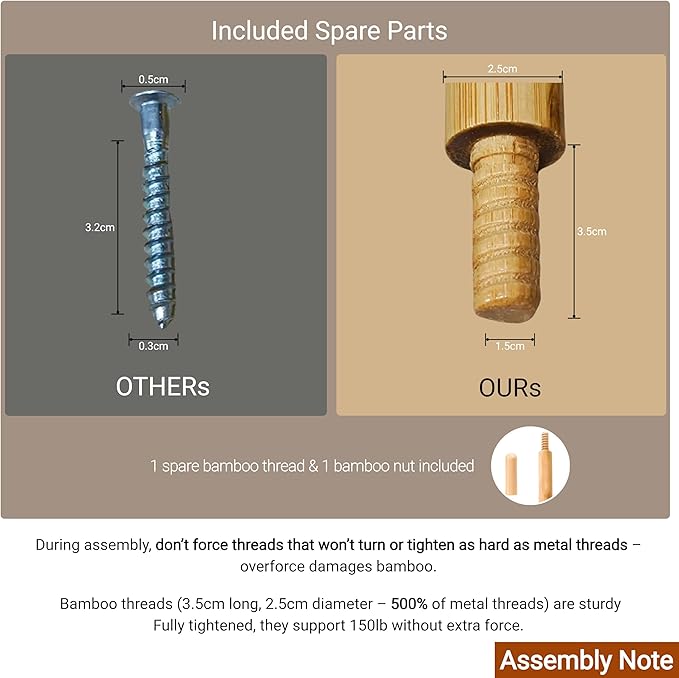 Included Spare Parts

0.5cm

3.2cm

0.3cm

OTHERs

2.5cm

3.5cm

1.5cm

OURs

1 spare bamboo thread & 1 bamboo nut included

During assembly, don't force threads that won't turn or tighten as hard as metal threads – overforce damages bamboo.

Bamboo threads (3.5cm long, 2.5cm diameter – 500% of metal threads) are sturdy
Fully tightened, they support 150lb without extra force.

Assembly Note